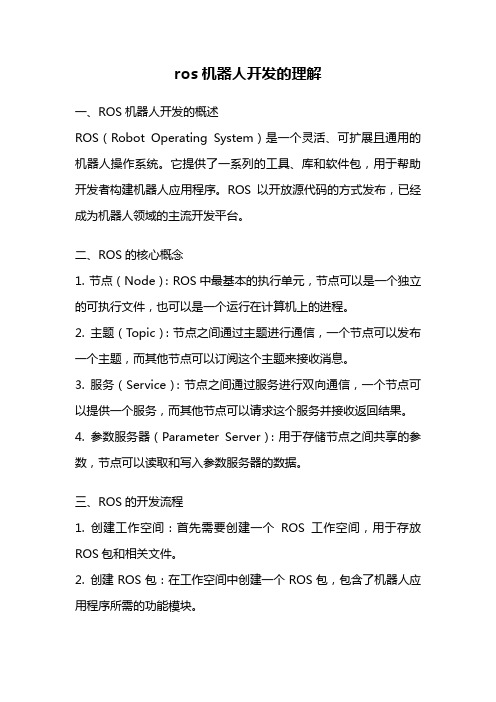 ros 机器人开发的理解

一、ROS 机器人开发的概述

ROS（Robot Operating System）是一个灵活、可扩展且通用的机器人操作系统。它提供了一系列的工具、库和软件包，用于帮助开发者构建机器人应用程序。ROS 以开放源代码的方式发布，已经成为机器人领域的主流开发平台。

二、ROS 的核心概念

1. 节点（Node）：ROS 中最基本的执行单元，节点可以是一个独立的可执行文件，也可以是一个运行在计算机上的进程。

2. 主题（Topic）：节点之间通过主题进行通信，一个节点可以发布一个主题，而其他节点可以订阅这个主题来接收消息。

3. 服务（Service）：节点之间通过服务进行双向通信，一个节点可以提供一个服务，而其他节点可以请求这个服务并接收返回结果。

4. 参数服务器（Parameter Server）：用于存储节点之间共享的参数，节点可以读取和写入参数服务器的数据。

三、ROS 的开发流程

1. 创建工作空间：首先需要创建一个 ROS 工作空间，用于存放 ROS 包和相关文件。

2. 创建 ROS 包：在工作空间中创建一个 ROS 包，包含了机器人应用程序所需的功能模块。